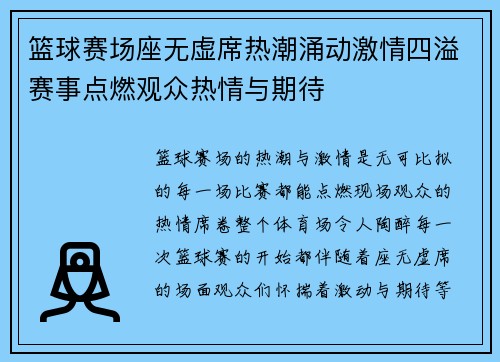 篮球赛场座无虚席热潮涌动激情四溢赛事点燃观众热情与期待

篮球赛场的热潮与激情是无可比拟的每一场比赛都能点燃现场观众的热情席卷整个体育场令人陶醉每一次篮球赛的开始都伴随着座无虚席的场面观众们怀揣着激动与期待等